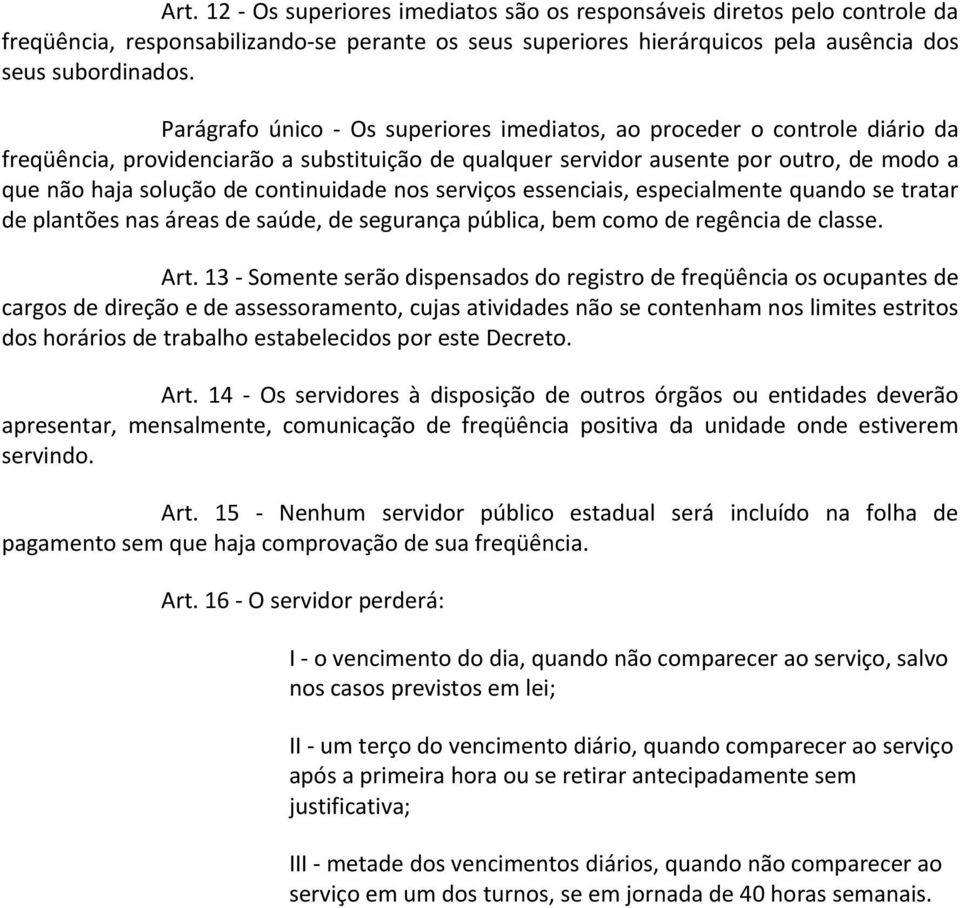 Art. 12 - Os superiores imediatos são os responsáveis diretos pelo controle da freqüência, responsabilizando-se perante os seus superiores hierárquicos pela ausência dos seus subordinados.

Parágrafo único - Os superiores imediatos, ao proceder o controle diário da freqüência, providenciarão a substituição de qualquer servidor ausente por outro, de modo a que não haja solução de continuidade nos serviços essenciais, especialmente quando se tratar de plantões nas áreas de saúde, de segurança pública, bem como de regência de classe.

Art. 13 - Somente serão dispensados do registro de freqüência os ocupantes de cargos de direção e de assessoramento, cujas atividades não se contenham nos limites estritos dos horários de trabalho estabelecidos por este Decreto.

Art. 14 - Os servidores à disposição de outros órgãos ou entidades deverão apresentar, mensalmente, comunicação de freqüência positiva da unidade onde estiverem servindo.

Art. 15 - Nenhum servidor público estadual será incluído na folha de pagamento sem que haja comprovação de sua freqüência.

Art. 16 - O servidor perderá:

I - o vencimento do dia, quando não comparecer ao serviço, salvo nos casos previstos em lei;

II - um terço do vencimento diário, quando comparecer ao serviço após a primeira hora ou se retirar antecipadamente sem justificativa;

III - metade dos vencimentos diários, quando não comparecer ao serviço em um dos turnos, se em jornada de 40 horas semanais.